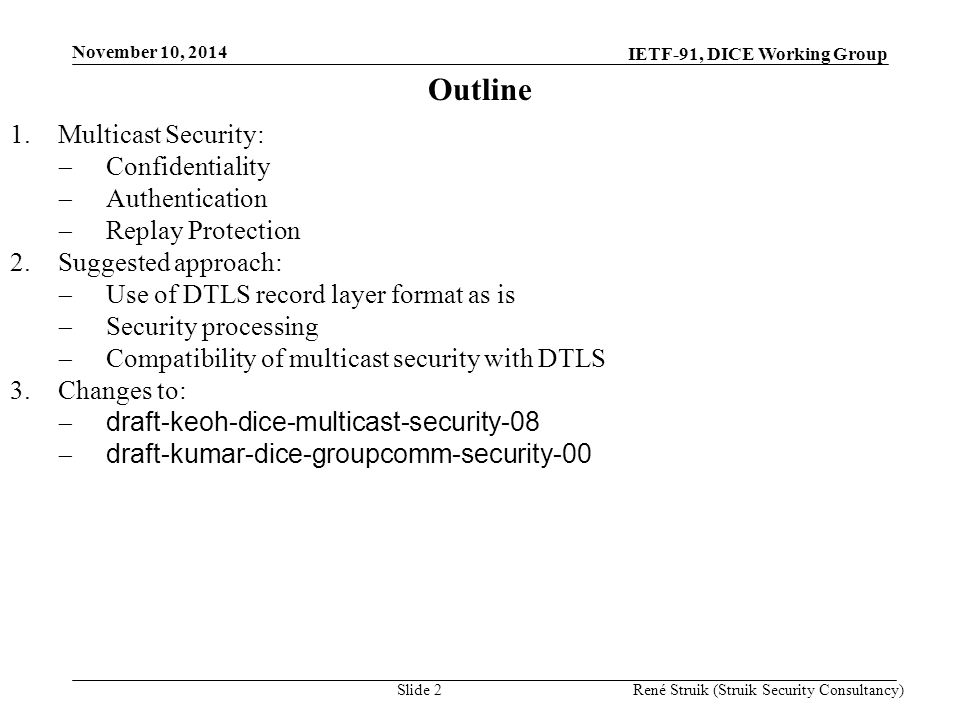 November 10, 2014

IETF-91, DICE Working Group

Outline

1. Multicast Security:
– Confidentiality
– Authentication
– Replay Protection
2. Suggested approach:
– Use of DTLS record layer format as is
– Security processing
– Compatibility of multicast security with DTLS
3. Changes to:
– draft-keoh-dice-multicast-security-08
– draft-kumar-dice-groupcomm-security-00

Slide 2

René Struik (Struik Security Consultancy)